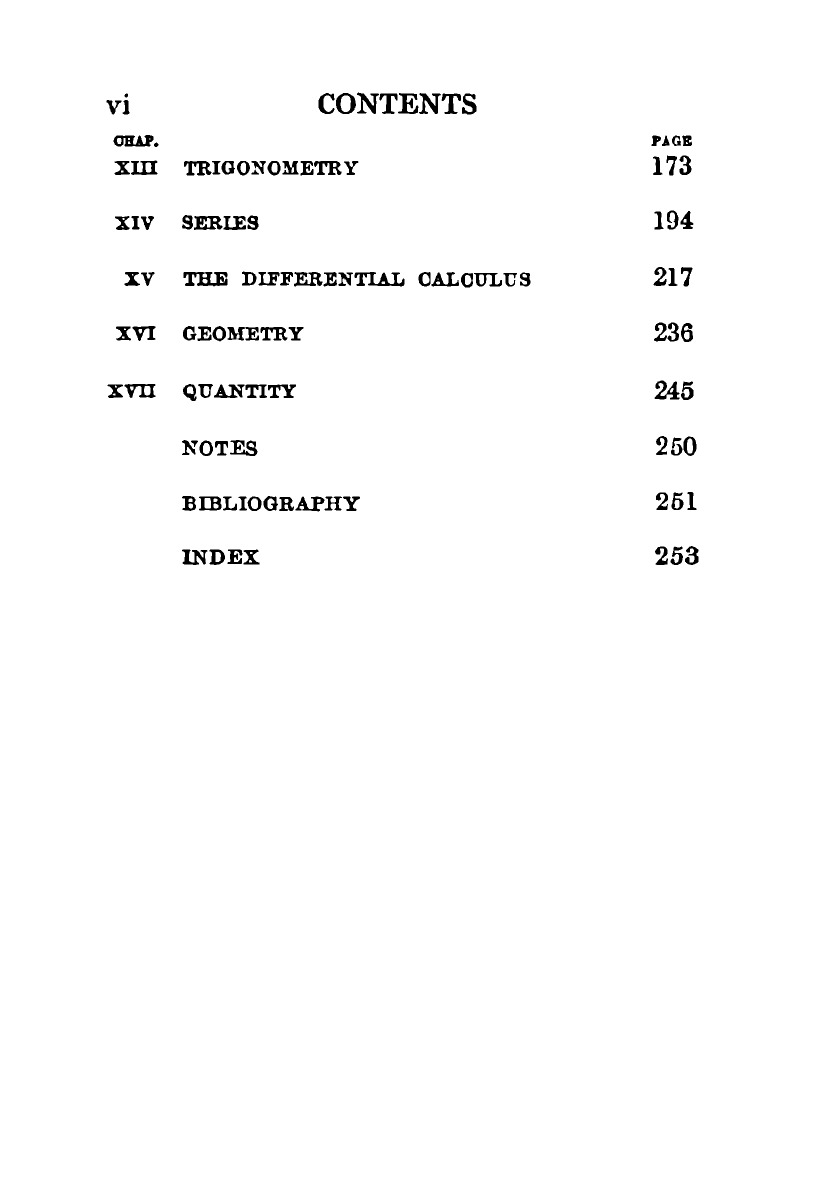 vi CONTENTS

| CHAP. | | PAGE |
|---|---|---|
| XIII | TRIGONOMETRY | 173 |
| XIV | SERIES | 194 |
| XV | THE DIFFERENTIAL CALCULUS | 217 |
| XVI | GEOMETRY | 236 |
| XVII | QUANTITY | 245 |
| | NOTES | 250 |
| | BIBLIOGRAPHY | 251 |
| | INDEX | 253 |